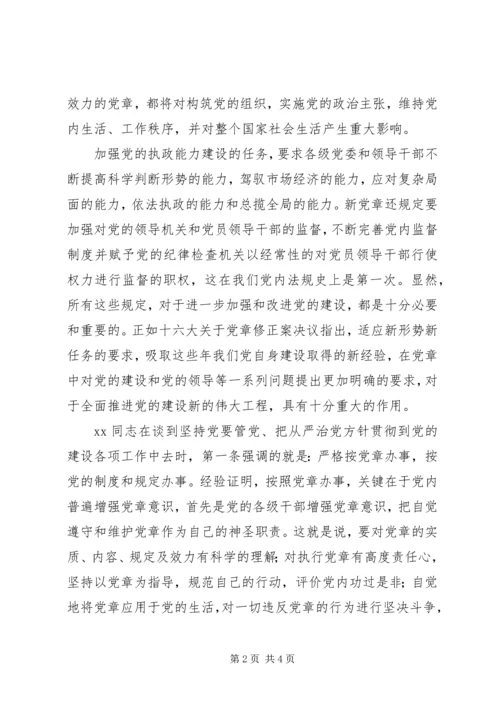 效力的党章，都将对构筑党的组织，实施党的政治主张，维持党内生活、工作秩序，并对整个国家社会生活产生重大影响。

加强党的执政能力建设的任务，要求各级党委和领导干部不断提高科学判断形势的能力，驾驭市场经济的能力，应对复杂局面的能力，依法执政的能力和总揽全局的能力。新党章还规定要加强对党的领导机关和党员领导干部的监督，不断完善党内监督制度并赋予党的纪律检查机关以经常性的对党员领导干部行使权力进行监督的职权，这在我们党内法规史上是第一次。显然，所有这些规定，对于进一步加强和改进党的建设，都是十分必要和重要的。正如十六大关于党章修正案决议指出，适应新形势新任务的要求，吸取这些年我们党自身建设取得的新经验，在党章中对党的建设和党的领导等一系列问题提出更加明确的要求，对于全面推进党的建设新的伟大工程，具有十分重大的作用。

xx 同志在谈到坚持党要管党、把从严治党方针贯彻到党的建设各项工作中去时，第一条强调的就是：严格按党章办事，按党的制度和规定办事。经验证明，按照党章办事，关键在于党内普遍增强党章意识，首先是党的各级干部增强党章意识，把自觉遵守和维护党章作为自己的神圣职责。这就是说，要对党章的实质、内容、规定及效力有科学的理解；对执行党章有高度责任心，坚持以党章为指导，规范自己的行动，评价党内功过是非；自觉地将党章应用于党的生活，对一切违反党章的行为进行坚决斗争，

第 2 页 共 4 页